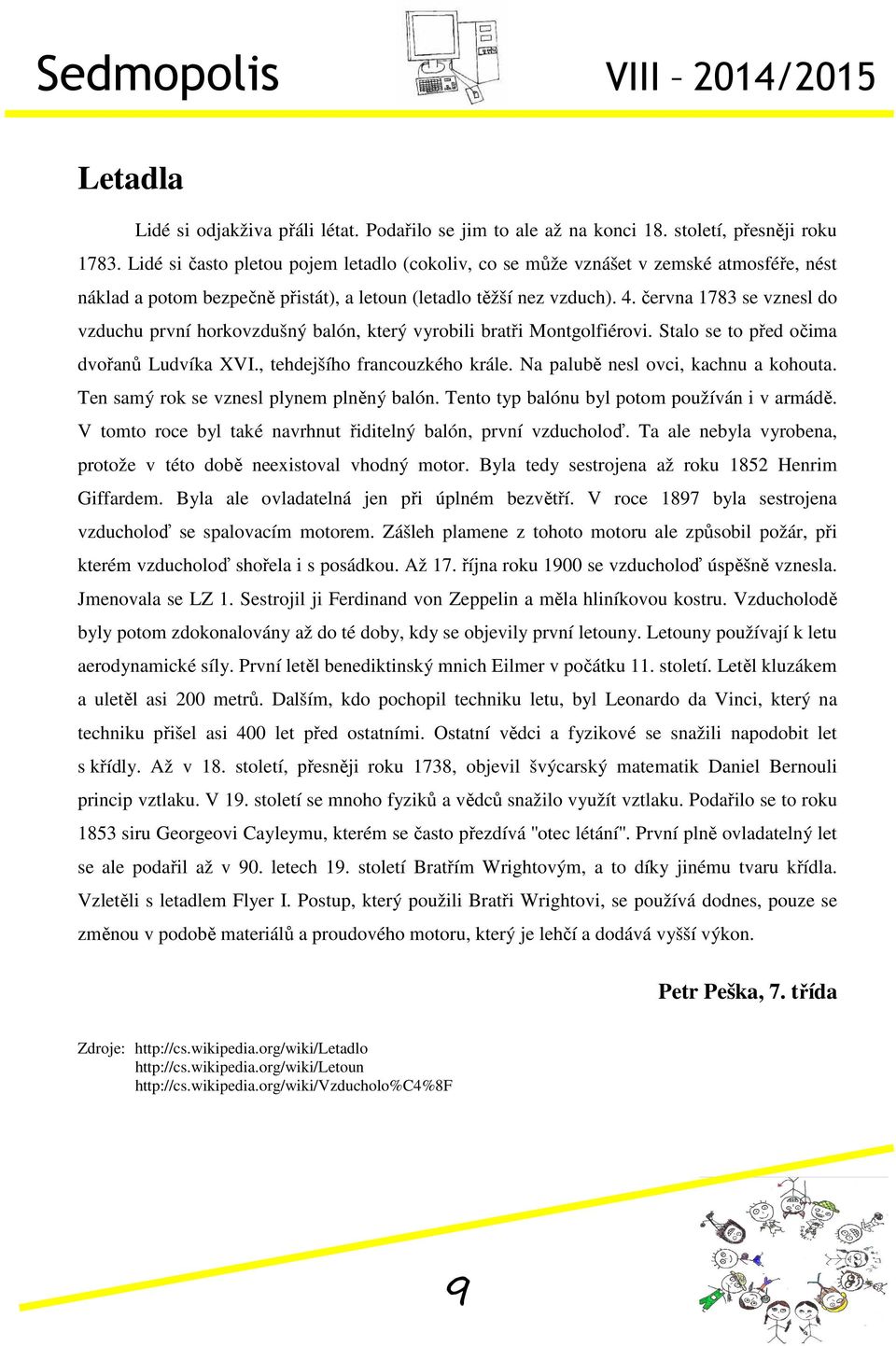 Sedmopolis VIII – 2014/2015

Letadla

Lidé si odjakživa přáli létat. Podařilo se jim to ale až na konci 18. století, přesněji roku 1783. Lidé si často pletou pojem letadlo (cokoliv, co se může vznášet v zemské atmosféře, nést náklad a potom bezpečně přistát), a letoun (letadlo těžší nez vzduch). 4. června 1783 se vznesl do vzduchu první horkovzdušný balón, který vyrobili bratři Montgolfiérovi. Stalo se to před očima dvořanů Ludvíka XVI., tehdejšího francouzkého krále. Na palubě nesl ovci, kachnu a kohouta. Ten samý rok se vznesl plynem plněný balón. Tento typ balónu byl potom používán i v armádě. V tomto roce byl také navrhnut řiditelný balón, první vzducholoď. Ta ale nebyla vyrobena, protože v této době neexistoval vhodný motor. Byla tedy sestrojena až roku 1852 Henrim Giffardem. Byla ale ovladatelná jen při úplném bezvětří. V roce 1897 byla sestrojena vzducholoď se spalovacím motorem. Zášleh plamene z tohoto motoru ale způsobil požár, při kterém vzducholoď shořela i s posádkou. Až 17. října roku 1900 se vzducholoď úspěšně vznesla. Jmenovala se LZ 1. Sestrojil ji Ferdinand von Zeppelin a měla hliníkovou kostru. Vzducholodě byly potom zdokonalovány až do té doby, kdy se objevily první letouny. Letouny používají k letu aerodynamické síly. První letěl benediktinský mnich Eilmer v počátku 11. století. Letěl kluzákem a uletěl asi 200 metrů. Dalším, kdo pochopil techniku letu, byl Leonardo da Vinci, který na techniku přišel asi 400 let před ostatními. Ostatní vědci a fyzikové se snažili napodobit let s křídly. Až v 18. století, přesněji roku 1738, objevil švýcarský matematik Daniel Bernouli princip vztlaku. V 19. století se mnoho fyziků a vědců snažilo využít vztlaku. Podařilo se to roku 1853 siru Georgeovi Cayleymu, kterém se často přezdívá "otec létání". První plně ovladatelný let se ale podařil až v 90. letech 19. století Bratřím Wrightovým, a to díky jinému tvaru křídla. Vzletěli s letadlem Flyer I. Postup, který použili Bratři Wrightovi, se používá dodnes, pouze se změnou v podobě materiálů a proudového motoru, který je lehčí a dodává vyšší výkon.

Petr Peška, 7. třída

Zdroje: http://cs.wikipedia.org/wiki/Letadlo
http://cs.wikipedia.org/wiki/Letoun
http://cs.wikipedia.org/wiki/Vzducholo%C4%8F

9